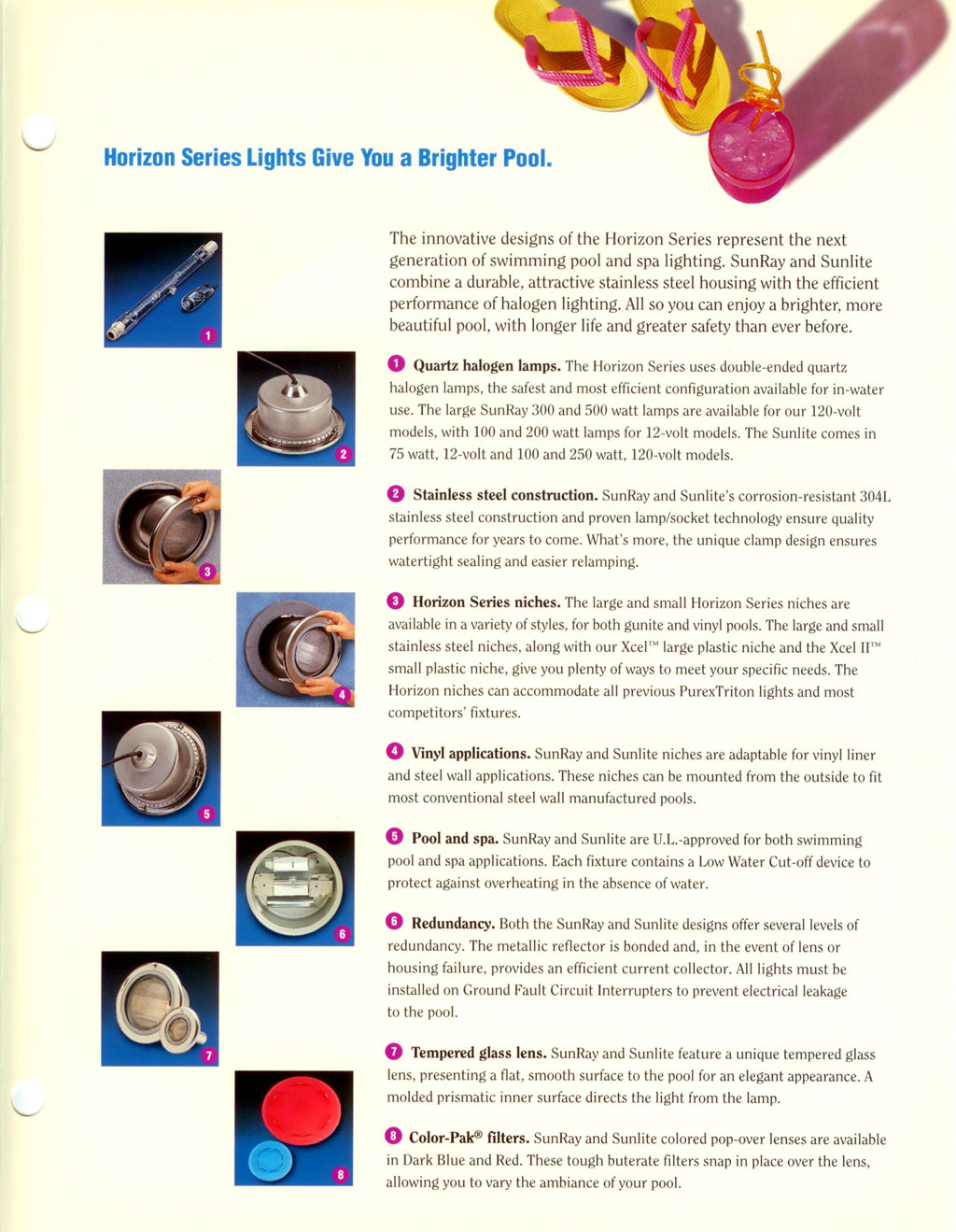 Horizon Series Lights Give You a Brighter Pool.

1

2

3

4

5

6

7

8

The innovative designs of the Horizon Series represent the next generation of swimming pool and spa lighting. SunRay and Sunlite combine a durable, attractive stainless steel housing with the efficient performance of halogen lighting. All so you can enjoy a brighter, more beautiful pool, with longer life and greater safety than ever before.

1 Quartz halogen lamps. The Horizon Series uses double-ended quartz halogen lamps, the safest and most efficient configuration available for in-water use. The large SunRay 300 and 500 watt lamps are available for our 120-volt models, with 100 and 200 watt lamps for 12-volt models. The Sunlite comes in 75 watt, 12-volt and 100 and 250 watt, 120-volt models.

2 Stainless steel construction. SunRay and Sunlite's corrosion-resistant 304L stainless steel construction and proven lamp/socket technology ensure quality performance for years to come. What's more, the unique clamp design ensures watertight sealing and easier relamping.

3 Horizon Series niches. The large and small Horizon Series niches are available in a variety of styles, for both gunite and vinyl pools. The large and small stainless steel niches, along with our Xcel™ large plastic niche and the Xcel II™ small plastic niche, give you plenty of ways to meet your specific needs. The Horizon niches can accommodate all previous PurexTriton lights and most competitors' fixtures.

4 Vinyl applications. SunRay and Sunlite niches are adaptable for vinyl liner and steel wall applications. These niches can be mounted from the outside to fit most conventional steel wall manufactured pools.

5 Pool and spa. SunRay and Sunlite are U.L.-approved for both swimming pool and spa applications. Each fixture contains a Low Water Cut-off device to protect against overheating in the absence of water.

6 Redundancy. Both the SunRay and Sunlite designs offer several levels of redundancy. The metallic reflector is bonded and, in the event of lens or housing failure, provides an efficient current collector. All lights must be installed on Ground Fault Circuit Interrupters to prevent electrical leakage to the pool.

7 Tempered glass lens. SunRay and Sunlite feature a unique tempered glass lens, presenting a flat, smooth surface to the pool for an elegant appearance. A molded prismatic inner surface directs the light from the lamp.

8 Color-Pak® filters. SunRay and Sunlite colored pop-over lenses are available in Dark Blue and Red. These tough buterate filters snap in place over the lens, allowing you to vary the ambiance of your pool.